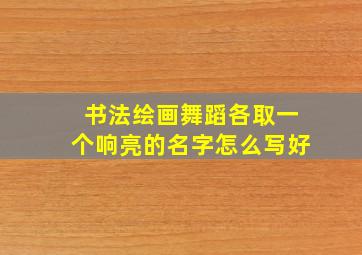 书法绘画舞蹈各取一个响亮的名字怎么写好